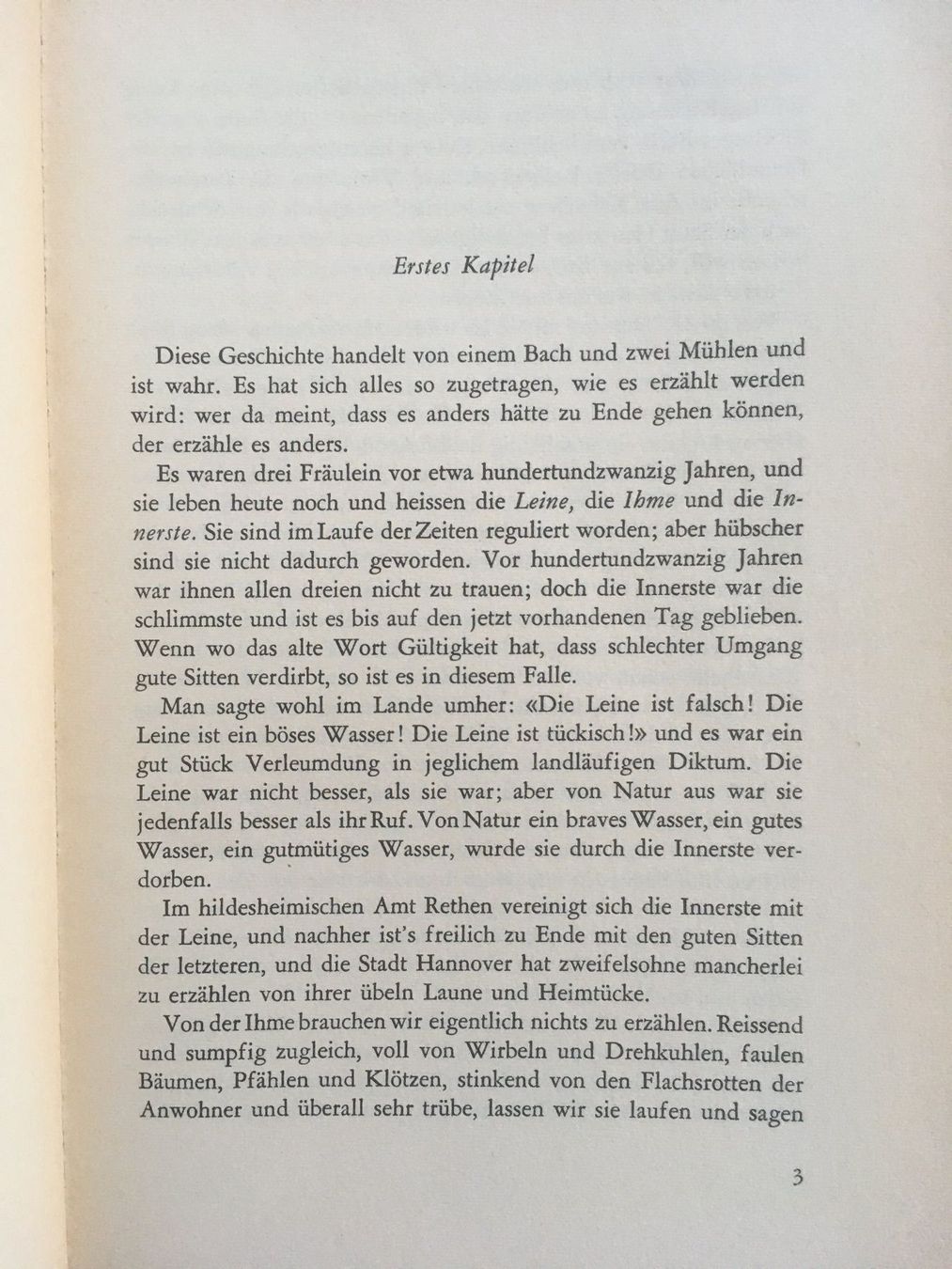 Erstes Kapitel

Diese Geschichte handelt von einem Bach und zwei Mühlen und ist wahr. Es hat sich alles so zugetragen, wie es erzählt werden wird: wer da meint, dass es anders hätte zu Ende gehen können, der erzähle es anders.

Es waren drei Fräulein vor etwa hundertundzwanzig Jahren, und sie leben heute noch und heissen die Leine, die Ihme und die Innerste. Sie sind im Laufe der Zeiten reguliert worden; aber hübscher sind sie nicht dadurch geworden. Vor hundertundzwanzig Jahren war ihnen allen dreien nicht zu trauen; doch die Innerste war die schlimmste und ist es bis auf den jetzt vorhandenen Tag geblieben. Wenn wo das alte Wort Gültigkeit hat, dass schlechter Umgang gute Sitten verdirbt, so ist es in diesem Falle.

Man sagte wohl im Lande umher: «Die Leine ist falsch! Die Leine ist ein böses Wasser! Die Leine ist tückisch!» und es war ein gut Stück Verleumdung in jeglichem landläufigen Diktum. Die Leine war nicht besser, als sie war; aber von Natur aus war sie jedenfalls besser als ihr Ruf. Von Natur ein braves Wasser, ein gutes Wasser, ein gutmütiges Wasser, wurde sie durch die Innerste verdorben.

Im hildesheimischen Amt Rethen vereinigt sich die Innerste mit der Leine, und nachher ist's freilich zu Ende mit den guten Sitten der letzteren, und die Stadt Hannover hat zweifelsohne mancherlei zu erzählen von ihrer übeln Laune und Heimtücke.

Von der Ihme brauchen wir eigentlich nichts zu erzählen. Reissend und sumpfig zugleich, voll von Wirbeln und Drehkuhlen, faulen Bäumen, Pfählen und Klötzen, stinkend von den Flachsrotten der Anwohner und überall sehr trübe, lassen wir sie laufen und sagen

3